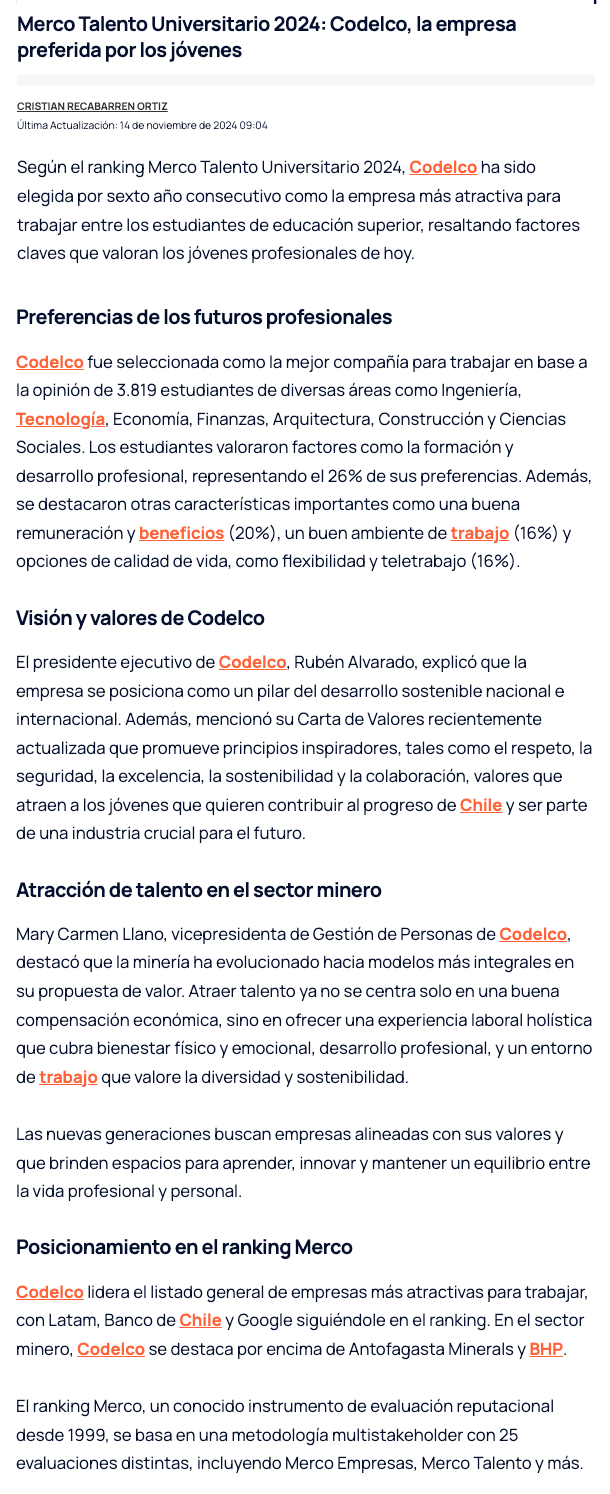 Merco Talento Universitario 2024: Codelco, la empresa preferida por los jóvenes

CRISTIAN RECABARREN ORTIZ
Última Actualización: 14 de noviembre de 2024 09:04

Según el ranking Merco Talento Universitario 2024, Codelco ha sido elegida por sexto año consecutivo como la empresa más atractiva para trabajar entre los estudiantes de educación superior, resaltando factores claves que valoran los jóvenes profesionales de hoy.

Preferencias de los futuros profesionales

Codelco fue seleccionada como la mejor compañía para trabajar en base a la opinión de 3.819 estudiantes de diversas áreas como Ingeniería, Tecnología, Economía, Finanzas, Arquitectura, Construcción y Ciencias Sociales. Los estudiantes valoraron factores como la formación y desarrollo profesional, representando el 26% de sus preferencias. Además, se destacaron otras características importantes como una buena remuneración y beneficios (20%), un buen ambiente de trabajo (16%) y opciones de calidad de vida, como flexibilidad y teletrabajo (16%).

Visión y valores de Codelco

El presidente ejecutivo de Codelco, Rubén Alvarado, explicó que la empresa se posiciona como un pilar del desarrollo sostenible nacional e internacional. Además, mencionó su Carta de Valores recientemente actualizada que promueve principios inspiradores, tales como el respeto, la seguridad, la excelencia, la sostenibilidad y la colaboración, valores que atraen a los jóvenes que quieren contribuir al progreso de Chile y ser parte de una industria crucial para el futuro.

Atracción de talento en el sector minero

Mary Carmen Llano, vicepresidenta de Gestión de Personas de Codelco, destacó que la minería ha evolucionado hacia modelos más integrales en su propuesta de valor. Atraer talento ya no se centra solo en una buena compensación económica, sino en ofrecer una experiencia laboral holística que cubra bienestar físico y emocional, desarrollo profesional, y un entorno de trabajo que valore la diversidad y sostenibilidad.

Las nuevas generaciones buscan empresas alineadas con sus valores y que brinden espacios para aprender, innovar y mantener un equilibrio entre la vida profesional y personal.

Posicionamiento en el ranking Merco

Codelco lidera el listado general de empresas más atractivas para trabajar, con Latam, Banco de Chile y Google siguiéndole en el ranking. En el sector minero, Codelco se destaca por encima de Antofagasta Minerals y BHP.

El ranking Merco, un conocido instrumento de evaluación reputacional desde 1999, se basa en una metodología multistakeholder con 25 evaluaciones distintas, incluyendo Merco Empresas, Merco Talento y más.